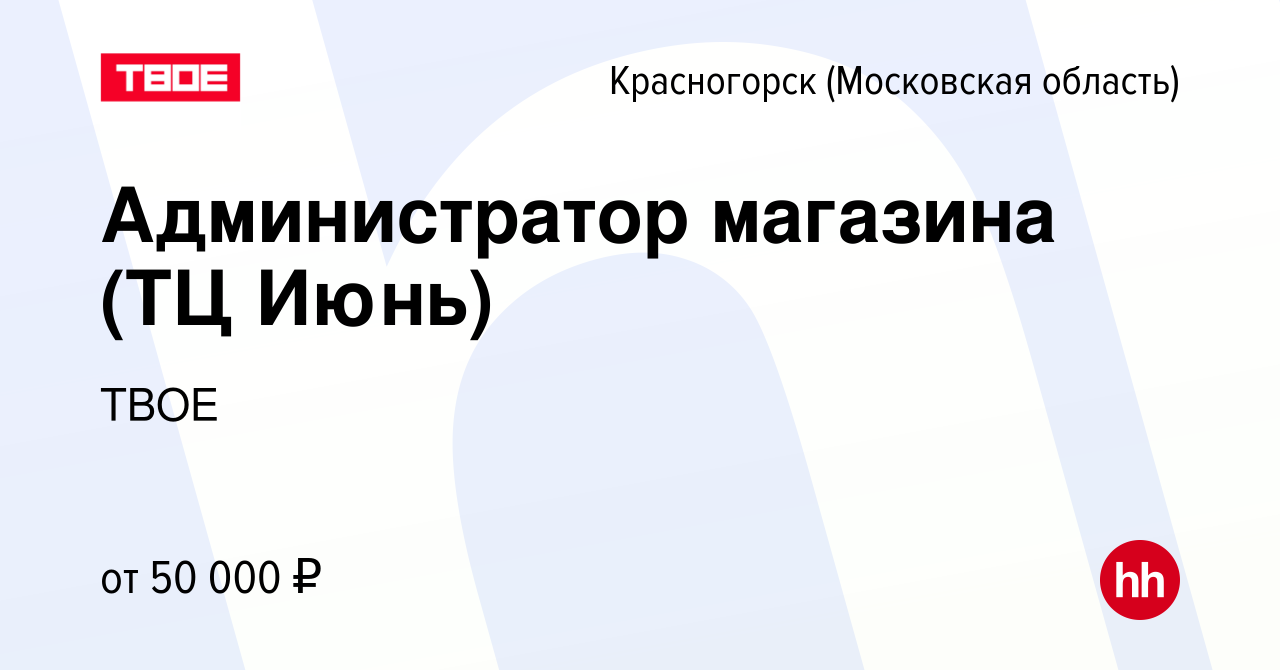 ТВОЕ

Красногорск (Московская область)

Администратор магазина (ТЦ Июнь)

ТВОЕ

от 50 000 ₽

hh